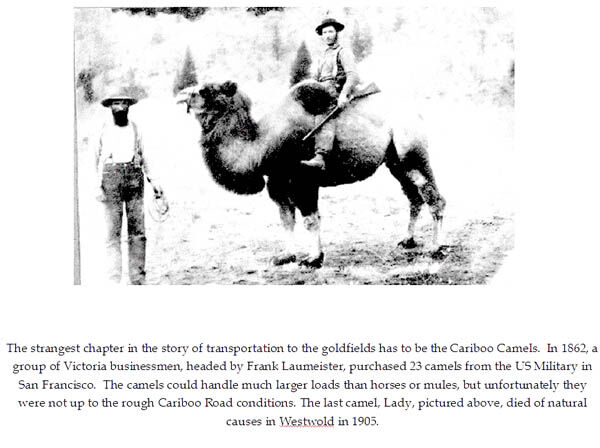 The strangest chapter in the story of transportation to the goldfields has to be the Cariboo Camels. In 1862, a group of Victoria businessmen, headed by Frank Laumeister, purchased 23 camels from the US Military in San Francisco. The camels could handle much larger loads than horses or mules, but unfortunately they were not up to the rough Cariboo Road conditions. The last camel, Lady, pictured above, died of natural causes in Westwold in 1905.